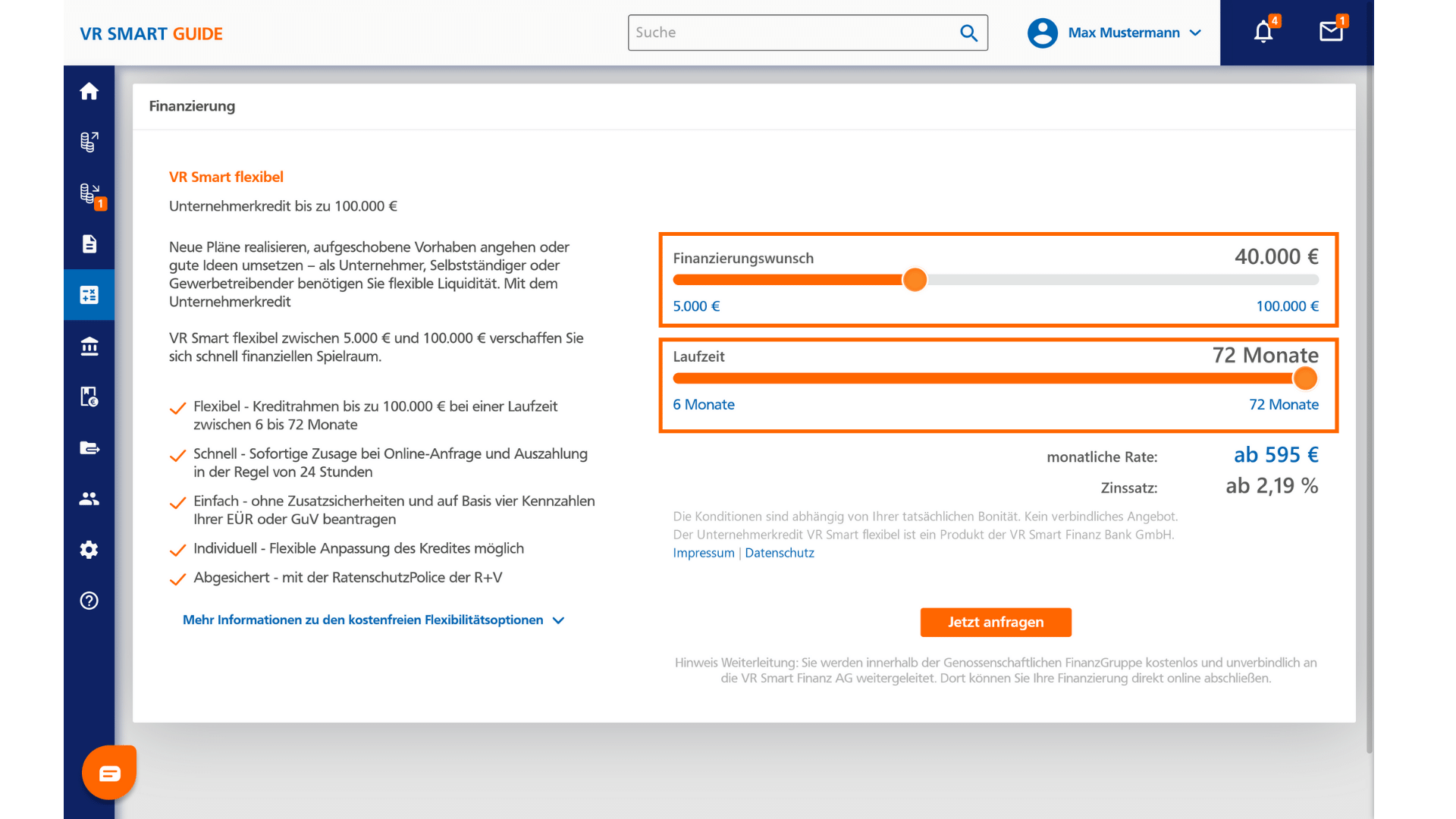 VR SMART GUIDE

Suche

Max Mustermann

4

1

1

Finanzierung

VR Smart flexibel

Unternehmerkredit bis zu 100.000 €

Neue Pläne realisieren, aufgeschobene Vorhaben angehen oder gute Ideen umsetzen – als Unternehmer, Selbstständiger oder Gewerbetreibender benötigen Sie flexible Liquidität. Mit dem Unternehmerkredit

VR Smart flexibel zwischen 5.000 € und 100.000 € verschaffen Sie sich schnell finanziellen Spielraum.

Flexibel - Kreditrahmen bis zu 100.000 € bei einer Laufzeit zwischen 6 bis 72 Monate

Schnell - Sofortige Zusage bei Online-Anfrage und Auszahlung in der Regel von 24 Stunden

Einfach - ohne Zusatzsicherheiten und auf Basis vier Kennzahlen Ihrer EÜR oder GuV beantragen

Individuell - Flexible Anpassung des Kredites möglich

Abgesichert - mit der RatenschutzPolice der R+V

Mehr Informationen zu den kostenfreien Flexibilitätsoptionen

Finanzierungswunsch 40.000 €

5.000 € 100.000 €

Laufzeit 72 Monate

6 Monate 72 Monate

monatliche Rate: ab 595 €

Zinssatz: ab 2,19 %

Die Konditionen sind abhängig von Ihrer tatsächlichen Bonität. Kein verbindliches Angebot. Der Unternehmerkredit VR Smart flexibel ist ein Produkt der VR Smart Finanz Bank GmbH.

Impressum | Datenschutz

Jetzt anfragen

Hinweis Weiterleitung: Sie werden innerhalb der Genossenschaftlichen FinanzGruppe kostenlos und unverbindlich an die VR Smart Finanz AG weitergeleitet. Dort können Sie Ihre Finanzierung direkt online abschließen.